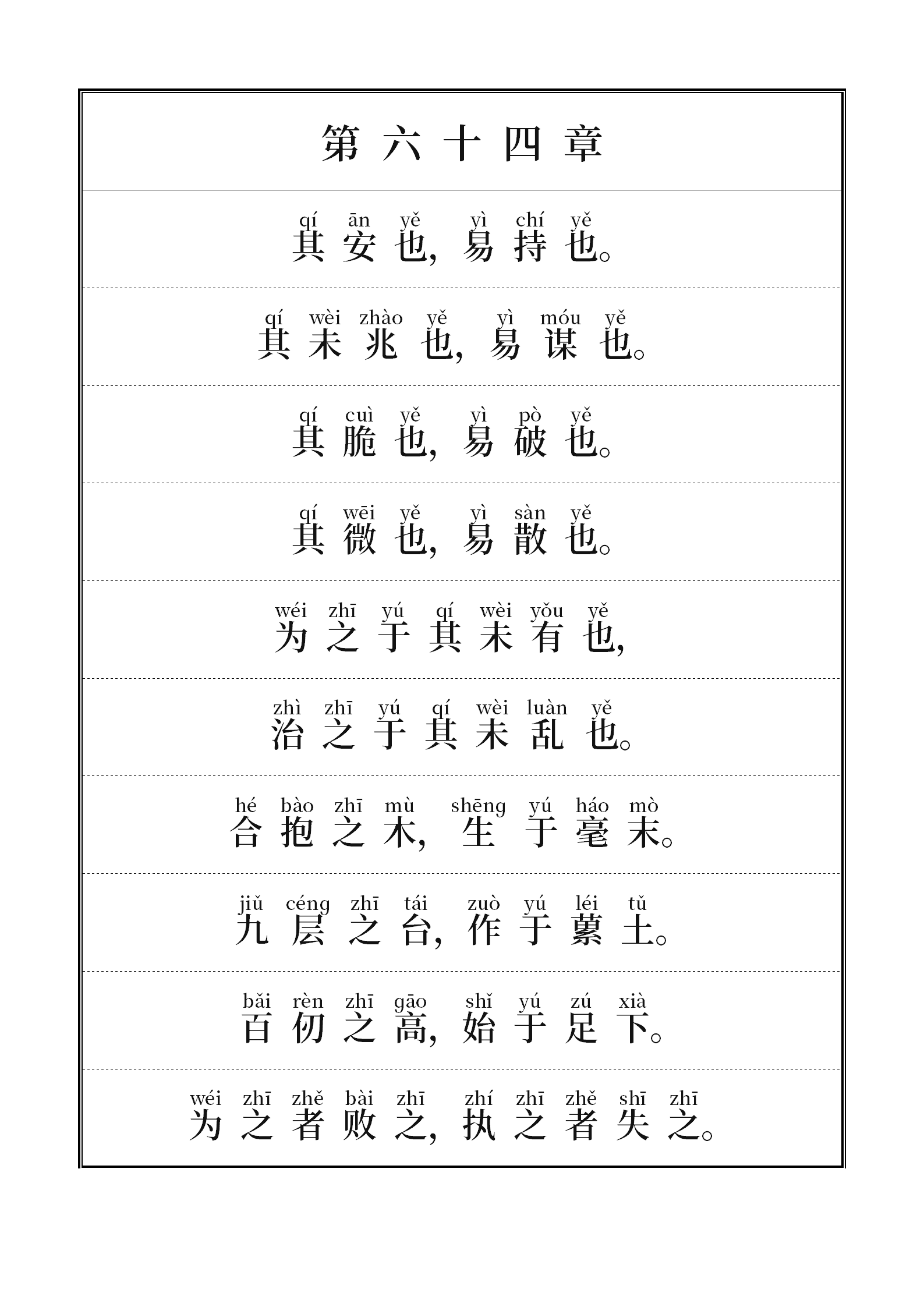 第六十四章

qí ān yě yì chí yě
其安也，易持也。

qí wèi zhào yě yì móu yě
其未兆也，易谋也。

qí cuì yě yì pò yě
其脆也，易破也。

qí wēi yě yì sàn yě
其微也，易散也。

wéi zhī yú qí wèi yǒu yě
为之于其未有也，

zhì zhī yú qí wèi luàn yě
治之于其未乱也。

hé bào zhī mù shēng yú háo mò
合抱之木，生于毫末。

jiǔ céng zhī tái zuò yú léi tǔ
九层之台，作于蔂土。

bǎi rèn zhī gāo shǐ yú zú xià
百仞之高，始于足下。

wéi zhī zhě bài zhī zhí zhī zhě shī zhī
为之者败之，执之者失之。